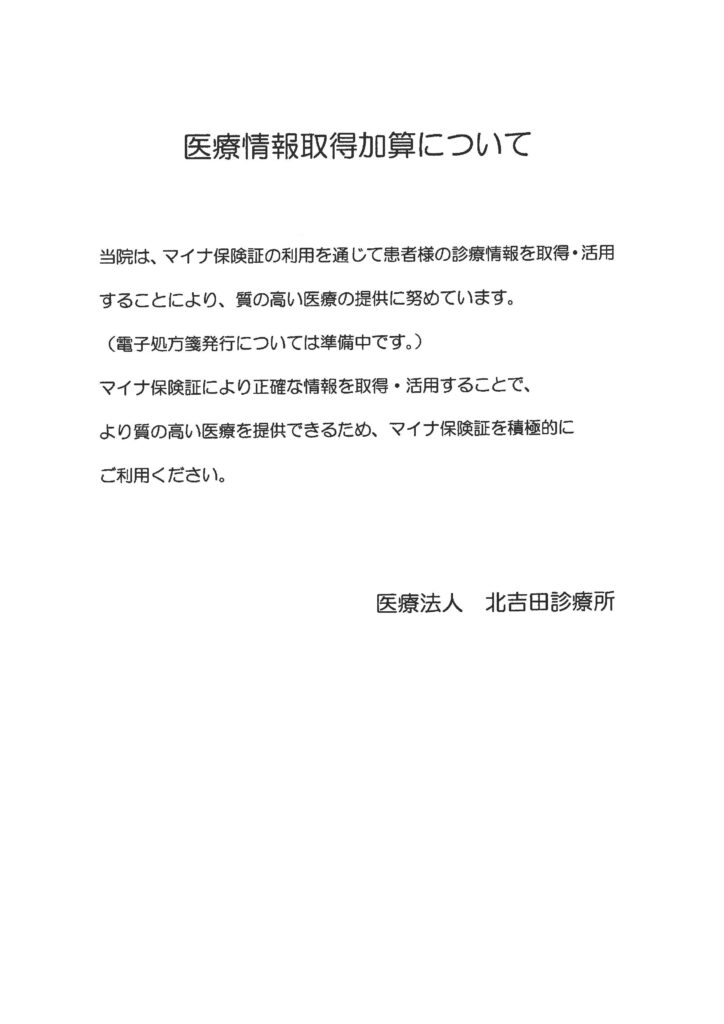 医療情報取得加算について

当院は、マイナ保険証の利用を通じて患者様の診療情報を取得・活用することにより、質の高い医療の提供に努めています。

（電子処方箋発行については準備中です。）

マイナ保険証により正確な情報を取得・活用することで、より質の高い医療を提供できるため、マイナ保険証を積極的にご利用ください。

医療法人　北吉田診療所